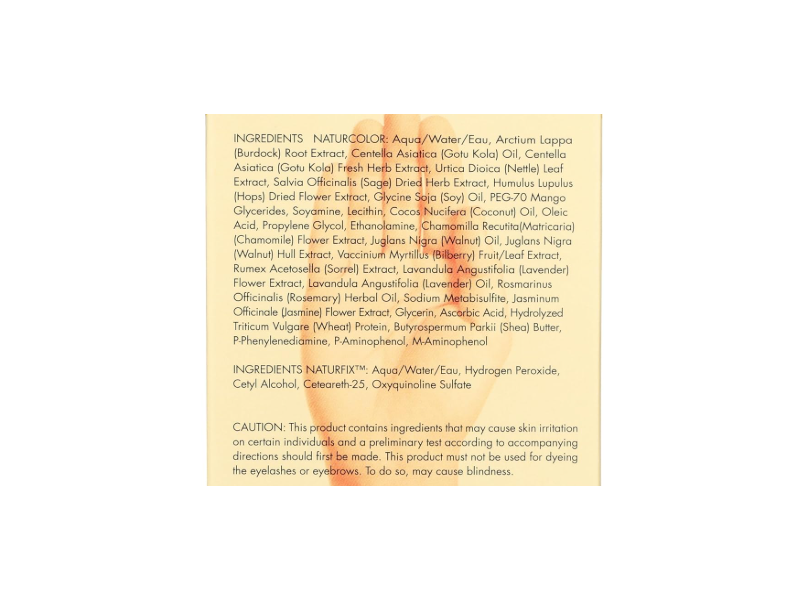 INGREDIENTS NATURCOLOR: Aqua/Water/Eau, Arctium Lappa (Burdock) Root Extract, Centella Asiatica (Gotu Kola) Oil, Centella Asiatica (Gotu Kola) Fresh Herb Extract, Urtica Dioica (Nettle) Leaf Extract, Salvia Officinalis (Sage) Dried Herb Extract, Humulus Lupulus (Hops) Dried Flower Extract, Glycine Soja (Soy) Oil, PEG-70 Mango Glycerides, Soyamine, Lecithin, Cocos Nucifera (Coconut) Oil, Oleic Acid, Propylene Glycol, Ethanolamine, Chamomilla Recutita(Matricaria) (Chamomile) Flower Extract, Juglans Nigra (Walnut) Oil, Juglans Nigra (Walnut) Hull Extract, Vaccinium Myrtillus (Bilberry) Fruit/Leaf Extract, Rumex Acetosella (Sorrel) Extract, Lavandula Angustifolia (Lavender) Flower Extract, Lavandula Angustifolia (Lavender) Oil, Rosmarinus Officinalis (Rosemary) Herbal Oil, Sodium Metabisulfite, Jasminum Officinale (Jasmine) Flower Extract, Glycerin, Ascorbic Acid, Hydrolyzed Triticum Vulgare (Wheat) Protein, Butyrospermum Parkii (Shea) Butter, P-Phenylenediamine, P-Aminophenol, M-Aminophenol

INGREDIENTS NATURFIX™: Aqua/Water/Eau, Hydrogen Peroxide, Cetyl Alcohol, Ceteareth-25, Oxyquinoline Sulfate

CAUTION: This product contains ingredients that may cause skin irritation on certain individuals and a preliminary test according to accompanying directions should first be made. This product must not be used for dyeing the eyelashes or eyebrows. To do so, may cause blindness.